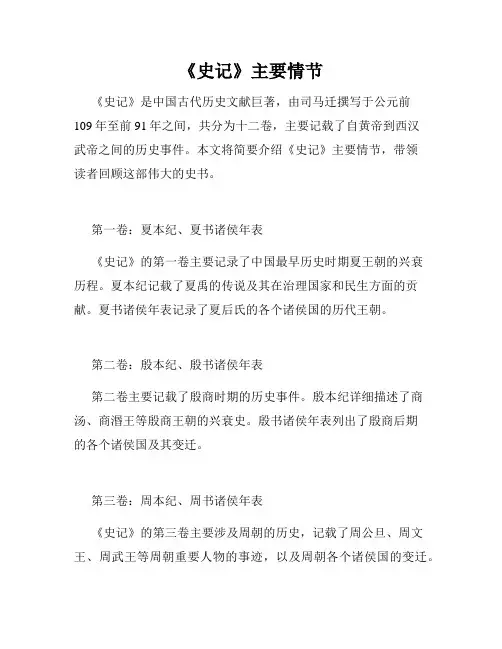 《史记》主要情节

《史记》是中国古代历史文献巨著，由司马迁撰写于公元前109年至前91年之间，共分为十二卷，主要记载了自黄帝到西汉武帝之间的历史事件。本文将简要介绍《史记》主要情节，带领读者回顾这部伟大的史书。

第一卷：夏本纪、夏书诸侯年表

《史记》的第一卷主要记录了中国最早历史时期夏王朝的兴衰历程。夏本纪记载了夏禹的传说及其在治理国家和民生方面的贡献。夏书诸侯年表记录了夏后氏的各个诸侯国的历代王朝。

第二卷：殷本纪、殷书诸侯年表

第二卷主要记载了殷商时期的历史事件。殷本纪详细描述了商汤、商湣王等殷商王朝的兴衰史。殷书诸侯年表列出了殷商后期的各个诸侯国及其变迁。

第三卷：周本纪、周书诸侯年表

《史记》的第三卷主要涉及周朝的历史，记载了周公旦、周文王、周武王等周朝重要人物的事迹，以及周朝各个诸侯国的变迁。